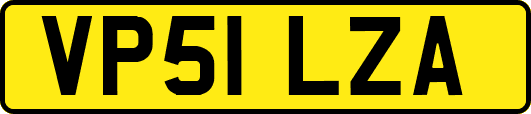 VP51 LZA